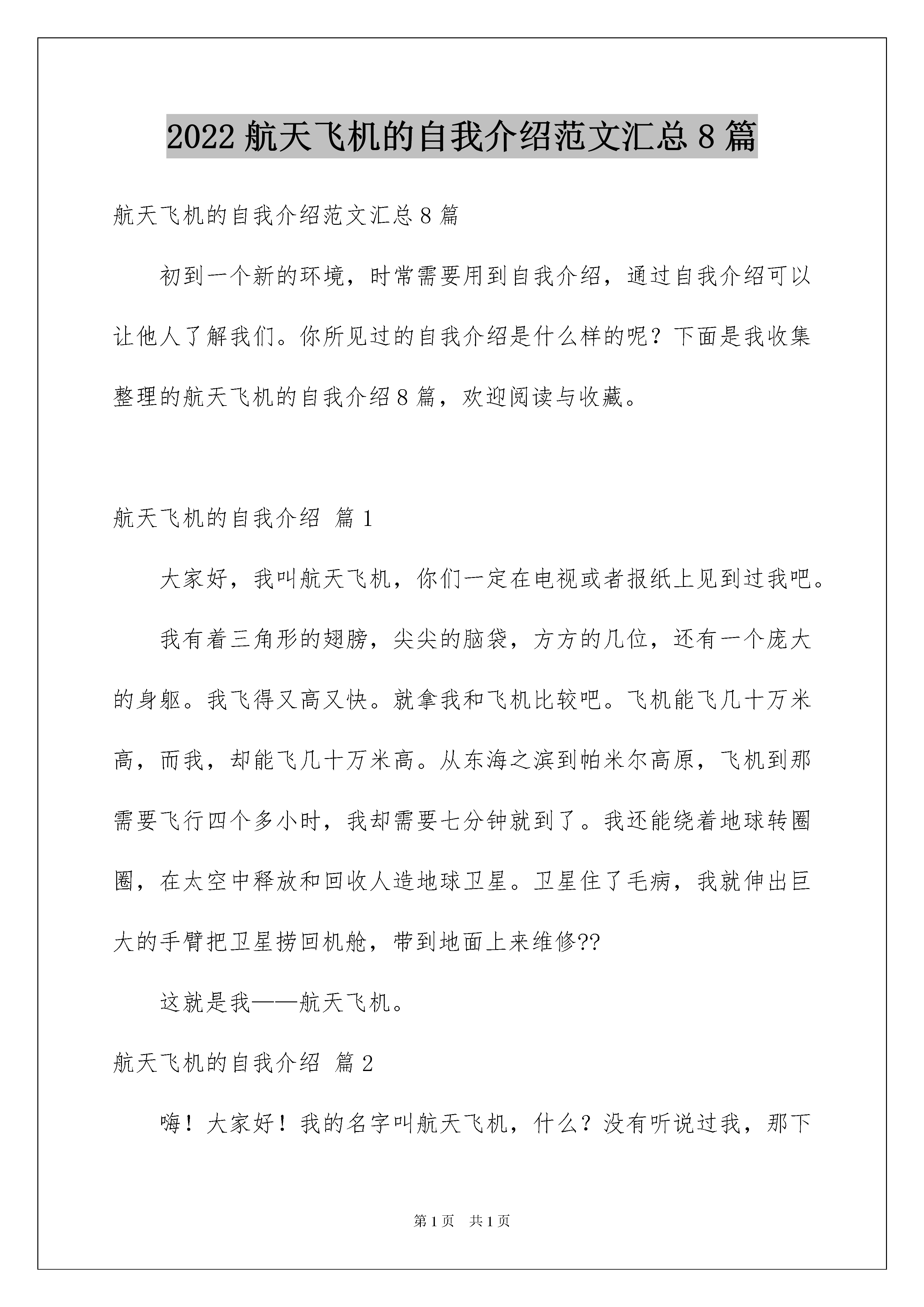 2022 航天飞机的自我介绍范文汇总 8 篇

航天飞机的自我介绍范文汇总 8 篇

初到一个新的环境，时常需要用到自我介绍，通过自我介绍可以让他人了解我们。你所见过的自我介绍是什么样的呢？下面是我收集整理的航天飞机的自我介绍 8 篇，欢迎阅读与收藏。

航天飞机的自我介绍 篇 1

大家好，我叫航天飞机，你们一定在电视或者报纸上见到过我吧。

我有着三角形的翅膀，尖尖的脑袋，方方的几位，还有一个庞大的身躯。我飞得又高又快。就拿我和飞机比较吧。飞机能飞几十万米高，而我，却能飞几十万米高。从东海之滨到帕米尔高原，飞机到那需要飞行四个多小时，我却需要七分钟就到了。我还能绕着地球转圈圈，在太空中释放和回收人造地球卫星。卫星住了毛病，我就伸出巨大的手臂把卫星捞回机舱，带到地面上来维修??

这就是我——航天飞机。

航天飞机的自我介绍 篇 2

嗨！大家好！我的名字叫航天飞机，什么？没有听说过我，那下

第 1 页 共 1 页